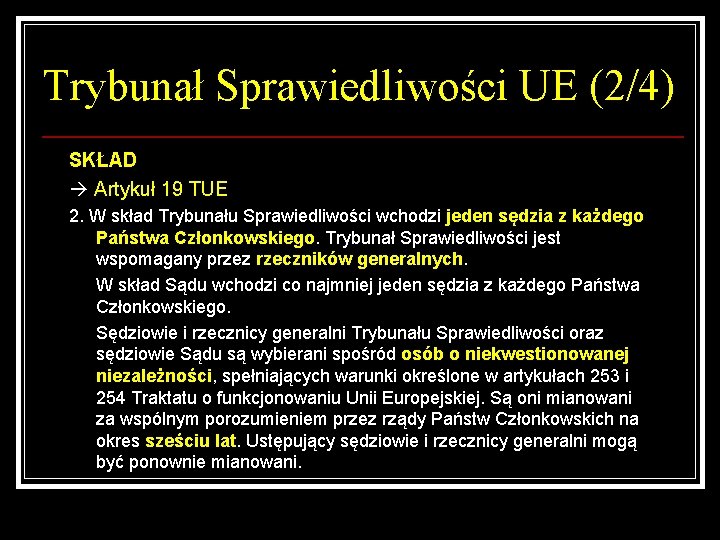 Trybunał Sprawiedliwości UE (2/4)

SKŁAD

→ Artykuł 19 TUE

2. W skład Trybunału Sprawiedliwości wchodzi jeden sędzia z każdego Państwa Członkowskiego. Trybunał Sprawiedliwości jest wspomagany przez rzeczników generalnych.

W skład Sądu wchodzi co najmniej jeden sędzia z każdego Państwa Członkowskiego.

Sędziowie i rzecznicy generalni Trybunału Sprawiedliwości oraz sędziowie Sądu są wybierani spośród osób o niekwestionowanej niezależności, spełniających warunki określone w artykułach 253 i 254 Traktatu o funkcjonowaniu Unii Europejskiej. Są oni mianowani za wspólnym porozumieniem przez rządy Państw Członkowskich na okres sześciu lat. Ustępujący sędziowie i rzecznicy generalni mogą być ponownie mianowani.